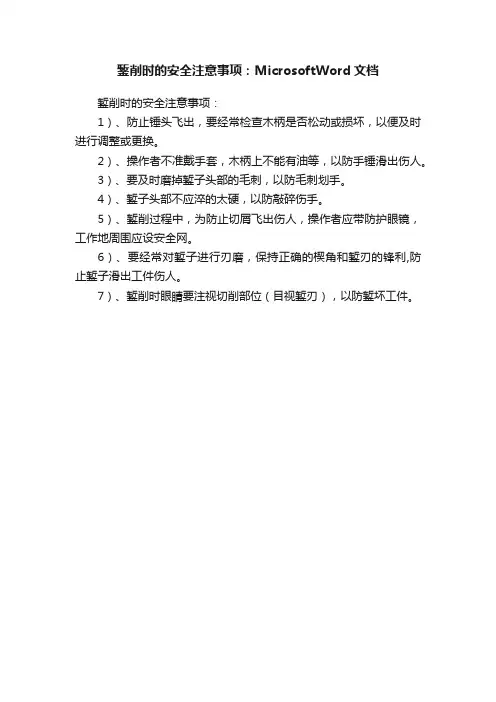 錾削时的安全注意事项：MicrosoftWord 文档

錾削时的安全注意事项：

1）、防止锤头飞出，要经常检查木柄是否松动或损坏，以便及时进行调整或更换。

2）、操作者不准戴手套，木柄上不能有油等，以防手锤滑出伤人。

3）、要及时磨掉錾子头部的毛刺，以防毛刺划手。

4）、錾子头部不应淬的太硬，以防敲碎伤手。

5）、錾削过程中，为防止切屑飞出伤人，操作者应带防护眼镜，工作地周围应设安全网。

6）、要经常对錾子进行刃磨，保持正确的楔角和錾刃的锋利,防止錾子滑出工件伤人。

7）、錾削时眼睛要注视切削部位（目视錾刃），以防錾坏工件。